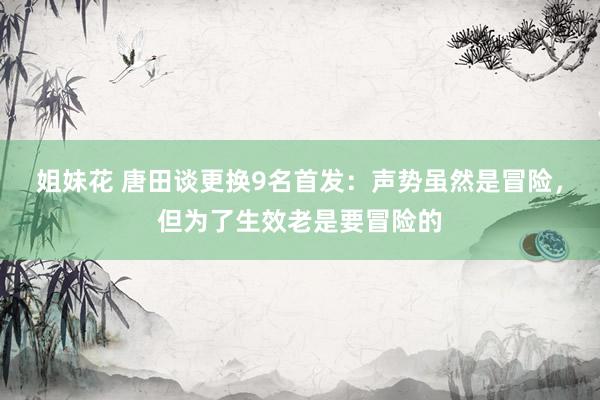 姐妹花 唐田谈更换9名首发：声势虽然是冒险，但为了生效老是要冒险的